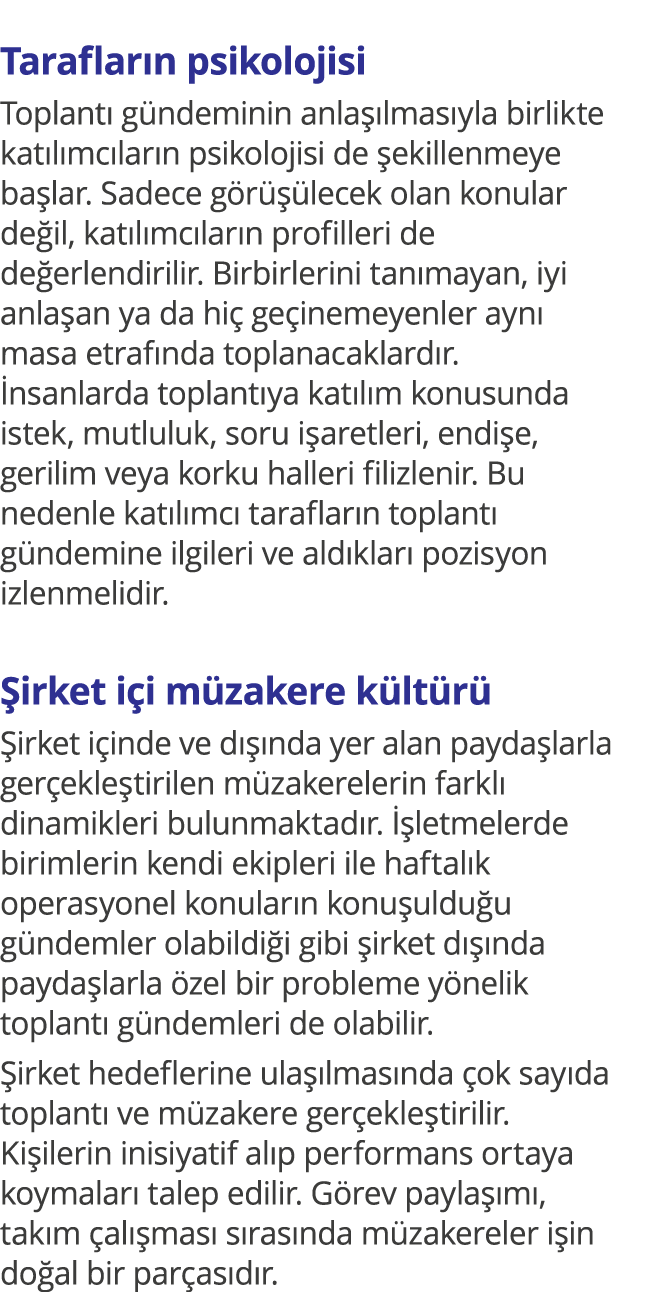 Tarafların psikolojisi

Toplantı gündeminin anlaşılmasıyla birlikte katılımcıların psikolojisi de şekillenmeye başlar. Sadece görüşülecek olan konular değil, katılımcıların profilleri de değerlendirilir. Birbirlerini tanımayan, iyi anlaşan ya da hiç geçinemeyenler aynı masa etrafında toplanacaklardır. İnsanlarda toplantıya katılım konusunda istek, mutluluk, soru işaretleri, endişe, gerilim veya korku halleri filizlenir. Bu nedenle katılımcı tarafların toplantı gündemine ilgileri ve aldıkları pozisyon izlenmelidir.

Şirket içi müzakere kültürü

Şirket içinde ve dışında yer alan paydaşlarla gerçekleştirilen müzakerelerin farklı dinamikleri bulunmaktadır. İşletmelerde birimlerin kendi ekipleri ile haftalık operasyonel konuların konuşulduğu gündemler olabildiği gibi şirket dışında paydaşlarla özel bir probleme yönelik toplantı gündemleri de olabilir.

Şirket hedeflerine ulaşılmasında çok sayıda toplantı ve müzakere gerçekleştirilir. Kişilerin inisiyatif alıp performans ortaya koymaları talep edilir. Görev paylaşımı, takım çalışması sırasında müzakereler işin doğal bir parçasıdır.